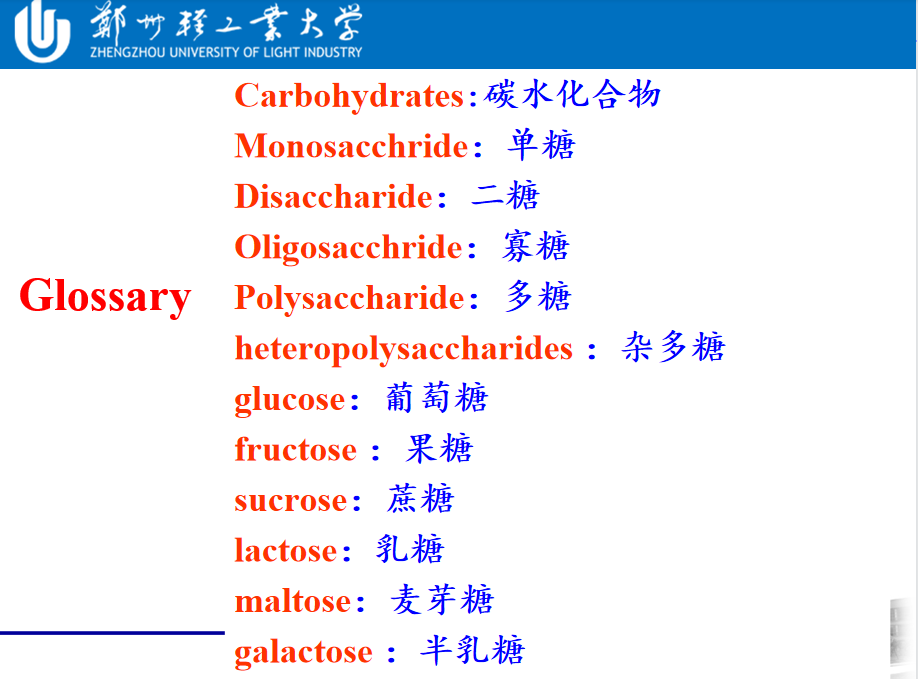 郑州轻工业大学
ZHENGZHOU UNIVERSITY OF LIGHT INDUSTRY

Glossary

Carbohydrates:碳水化合物
Monosacchride:单糖
Disaccharide:二糖
Oligosacchride:寡糖
Polysaccharide:多糖
heteropolysaccharides:杂多糖
glucose:葡萄糖
fructose:果糖
sucrose:蔗糖
lactose:乳糖
maltose:麦芽糖
galactose:半乳糖